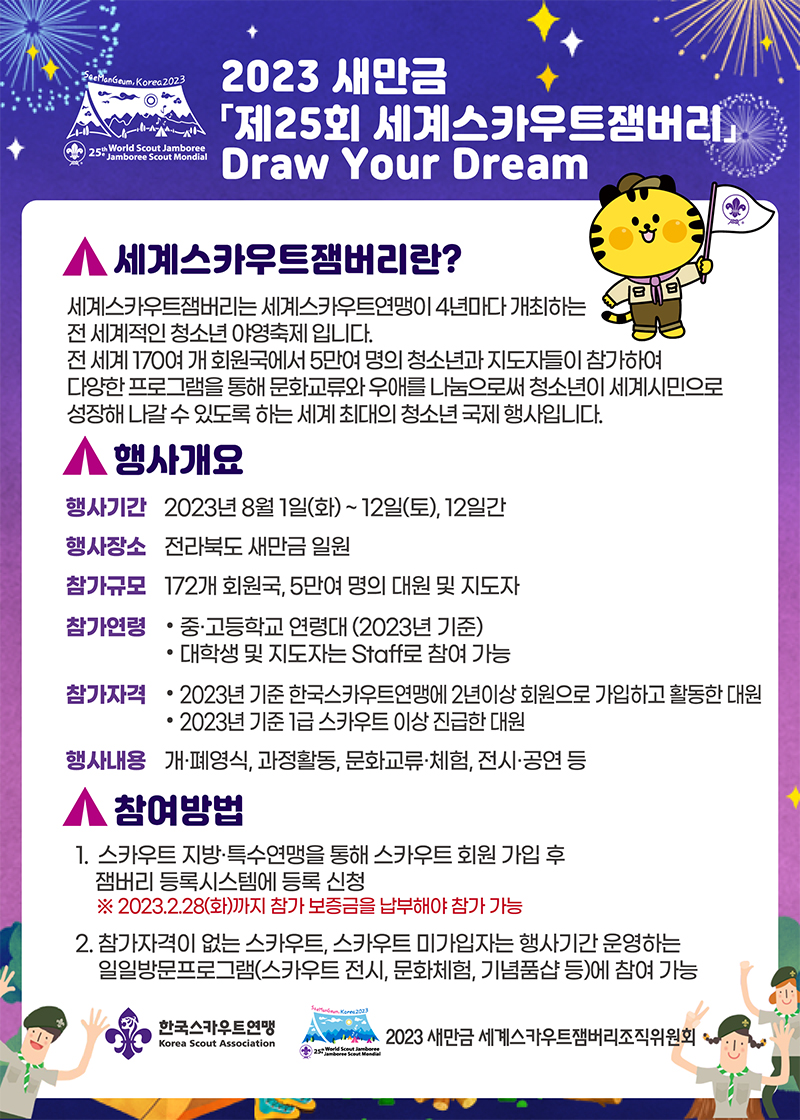 SaeManGeum, Korea 2023
25th World Scout Jamboree
Jamboree Scout Mondial

2023 새만금
「제25회 세계스카우트잼버리」
Draw Your Dream

세계스카우트잼버리란?

세계스카우트잼버리는 세계스카우트연맹이 4년마다 개최하는 전 세계적인 청소년 야영축제 입니다.
전 세계 170여 개 회원국에서 5만여 명의 청소년과 지도자들이 참가하여 다양한 프로그램을 통해 문화교류와 우애를 나눔으로써 청소년이 세계시민으로 성장해 나갈 수 있도록 하는 세계 최대의 청소년 국제 행사입니다.

행사개요

행사기간 2023년 8월 1일(화) ~ 12일(토), 12일간

행사장소 전라북도 새만금 일원

참가규모 172개 회원국, 5만여 명의 대원 및 지도자

참가연령 • 중·고등학교 연령대 (2023년 기준)
• 대학생 및 지도자는 Staff로 참여 가능

참가자격 • 2023년 기준 한국스카우트연맹에 2년이상 회원으로 가입하고 활동한 대원
• 2023년 기준 1급 스카우트 이상 진급한 대원

행사내용 개·폐영식, 과정활동, 문화교류·체험, 전시·공연 등

참여방법

1. 스카우트 지방·특수연맹을 통해 스카우트 회원 가입 후 잼버리 등록시스템에 등록 신청
※ 2023.2.28(화)까지 참가 보증금을 납부해야 참가 가능

2. 참가자격이 없는 스카우트, 스카우트 미가입자는 행사기간 운영하는 일일방문프로그램(스카우트 전시, 문화체험, 기념품샵 등)에 참여 가능

한국스카우트연맹
Korea Scout Association

SaeManGeum, Korea 2023
25th World Scout Jamboree
Jamboree Scout Mondial

2023 새만금 세계스카우트잼버리조직위원회